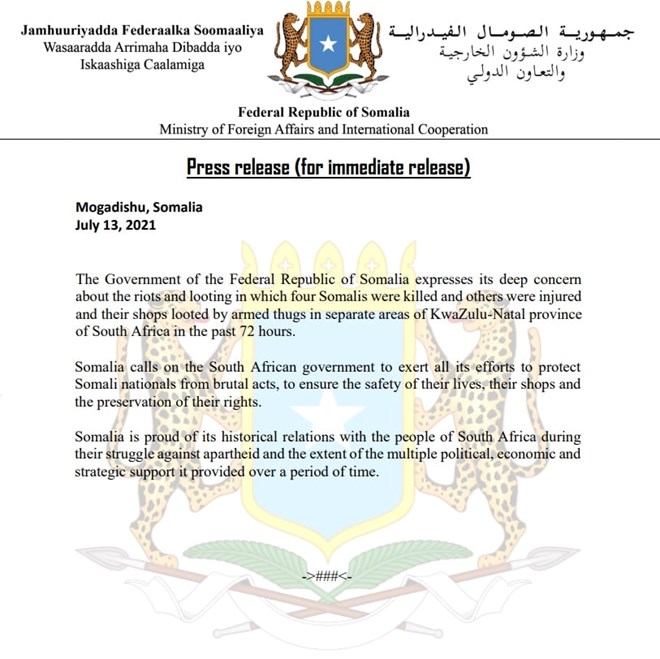 Jamhuuriyadda Federaalka Soomaaliya
Wasaaradda Arrimaha Dibadda iyo
Iskaashiga Caalamiga

جمهورية الصومال الفيدرالية
وزارة الشؤون الخارجية
والتعاون الدولي

Federal Republic of Somalia
Ministry of Foreign Affairs and International Cooperation

Press release (for immediate release)

Mogadishu, Somalia
July 13, 2021

The Government of the Federal Republic of Somalia expresses its deep concern about the riots and looting in which four Somalis were killed and others were injured and their shops looted by armed thugs in separate areas of KwaZulu-Natal province of South Africa in the past 72 hours.

Somalia calls on the South African government to exert all its efforts to protect Somali nationals from brutal acts, to ensure the safety of their lives, their shops and the preservation of their rights.

Somalia is proud of its historical relations with the people of South Africa during their struggle against apartheid and the extent of the multiple political, economic and strategic support it provided over a period of time.

->###<-